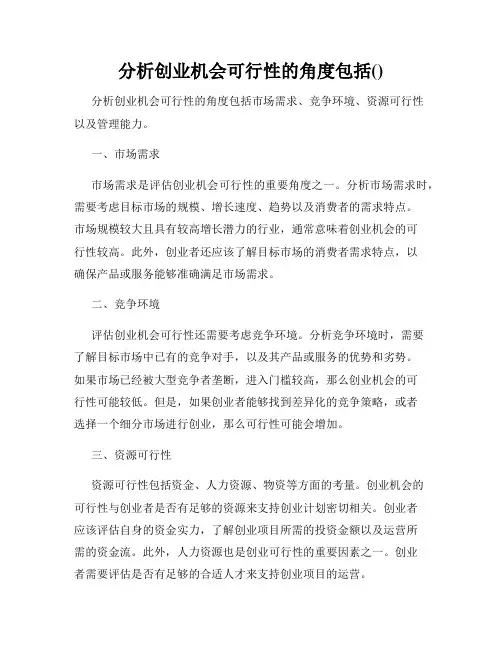 分析创业机会可行性的角度包括()

分析创业机会可行性的角度包括市场需求、竞争环境、资源可行性以及管理能力。

一、市场需求

市场需求是评估创业机会可行性的重要角度之一。分析市场需求时，需要考虑目标市场的规模、增长速度、趋势以及消费者的需求特点。市场规模较大且具有较高增长潜力的行业，通常意味着创业机会的可行性较高。此外，创业者还应该了解目标市场的消费者需求特点，以确保产品或服务能够准确满足市场需求。

二、竞争环境

评估创业机会可行性还需要考虑竞争环境。分析竞争环境时，需要了解目标市场中已有的竞争对手，以及其产品或服务的优势和劣势。如果市场已经被大型竞争者垄断，进入门槛较高，那么创业机会的可行性可能较低。但是，如果创业者能够找到差异化的竞争策略，或者选择一个细分市场进行创业，那么可行性可能会增加。

三、资源可行性

资源可行性包括资金、人力资源、物资等方面的考量。创业机会的可行性与创业者是否有足够的资源来支持创业计划密切相关。创业者应该评估自身的资金实力，了解创业项目所需的投资金额以及运营所需的资金流。此外，人力资源也是创业可行性的重要因素之一。创业者需要评估是否有足够的合适人才来支持创业项目的运营。